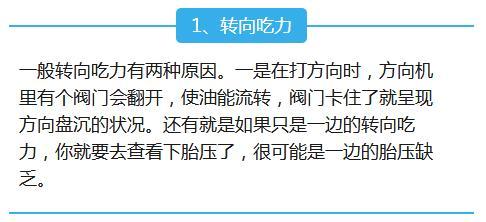 1、转向吃力

一般转向吃力有两种原因。一是在打方向时，方向机里有个阀门会翻开，使油能流转，阀门卡住了就呈现方向盘沉的状况。还有就是如果只是一边的转向吃力，你就要去查看下胎压了，很可能是一边的胎压缺乏。